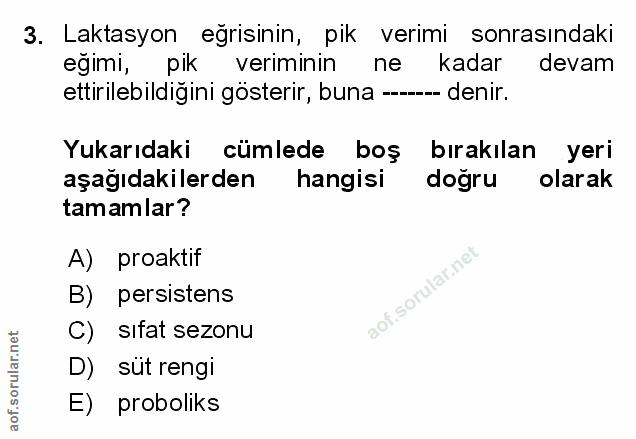 3. Laktasyon eğrisinin, pik verimi sonrasındaki eğimi, pik veriminin ne kadar devam ettirilebildiğini gösterir, buna ------- denir.

Yukarıdaki cümlede boş bırakılan yeri aşağıdakilerden hangisi doğru olarak tamamlar?

A) proaktif
B) persistens
C) sıfat sezonu
D) süt rengi
E) proboliks

aof.sorular.net

aof.sorular.net